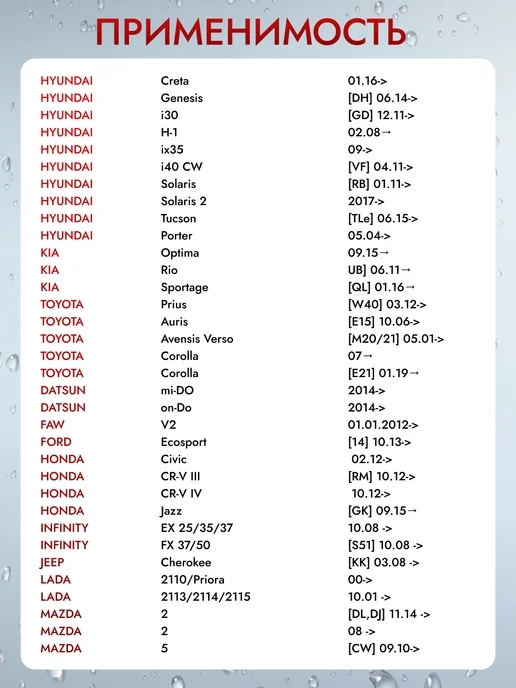 ПРИМЕНИМОСТЬ

| HYUNDAI | Creta | 01.16-> |
|---|---|---|
| HYUNDAI | Genesis | [DH] 06.14-> |
| HYUNDAI | i30 | [GD] 12.11-> |
| HYUNDAI | H-1 | 02.08→ |
| HYUNDAI | ix35 | 09-> |
| HYUNDAI | i40 CW | [VF] 04.11-> |
| HYUNDAI | Solaris | [RB] 01.11-> |
| HYUNDAI | Solaris 2 | 2017-> |
| HYUNDAI | Tucson | [TLe] 06.15-> |
| HYUNDAI | Porter | 05.04-> |
| KIA | Optima | 09.15→ |
| KIA | Rio | UB] 06.11→ |
| KIA | Sportage | [QL] 01.16→ |
| TOYOTA | Prius | [W40] 03.12-> |
| TOYOTA | Auris | [E15] 10.06-> |
| TOYOTA | Avensis Verso | [M20/21] 05.01-> |
| TOYOTA | Corolla | 07→ |
| TOYOTA | Corolla | [E21] 01.19→ |
| DATSUN | mi-DO | 2014-> |
| DATSUN | on-Do | 2014-> |
| FAW | V2 | 01.01.2012-> |
| FORD | Ecosport | [14] 10.13-> |
| HONDA | Civic | 02.12-> |
| HONDA | CR-V III | [RM] 10.12-> |
| HONDA | CR-V IV | 10.12-> |
| HONDA | Jazz | [GK] 09.15→ |
| INFINITY | EX 25/35/37 | 10.08 -> |
| INFINITY | FX 37/50 | [S51] 10.08 -> |
| JEEP | Cherokee | [KK] 03.08 -> |
| LADA | 2110/Priora | 00-> |
| LADA | 2113/2114/2115 | 10.01 -> |
| MAZDA | 2 | [DL,DJ] 11.14 -> |
| MAZDA | 2 | 08 -> |
| MAZDA | 5 | [CW] 09.10-> |